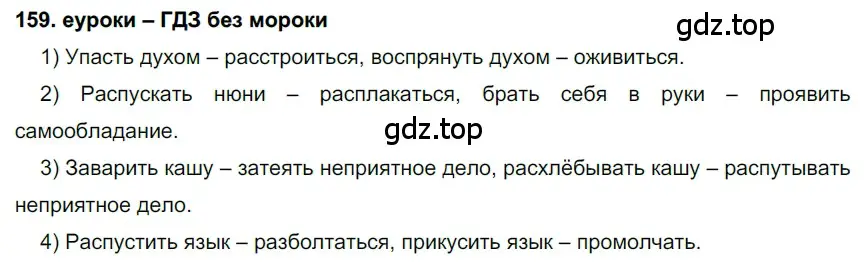 159. еуроки – ГДЗ без мороки

gdz.top

1) Упасть духом – расстроиться, воспрянуть духом – оживиться.

2) Распускать нюни – расплакаться, брать себя в руки – проявить самообладание.

gdz.top

3) Заварить кашу – затеять неприятное дело, расхлёбывать кашу – распутывать неприятное дело.

4) Распустить язык – разболтаться, прикусить язык – промолчать.